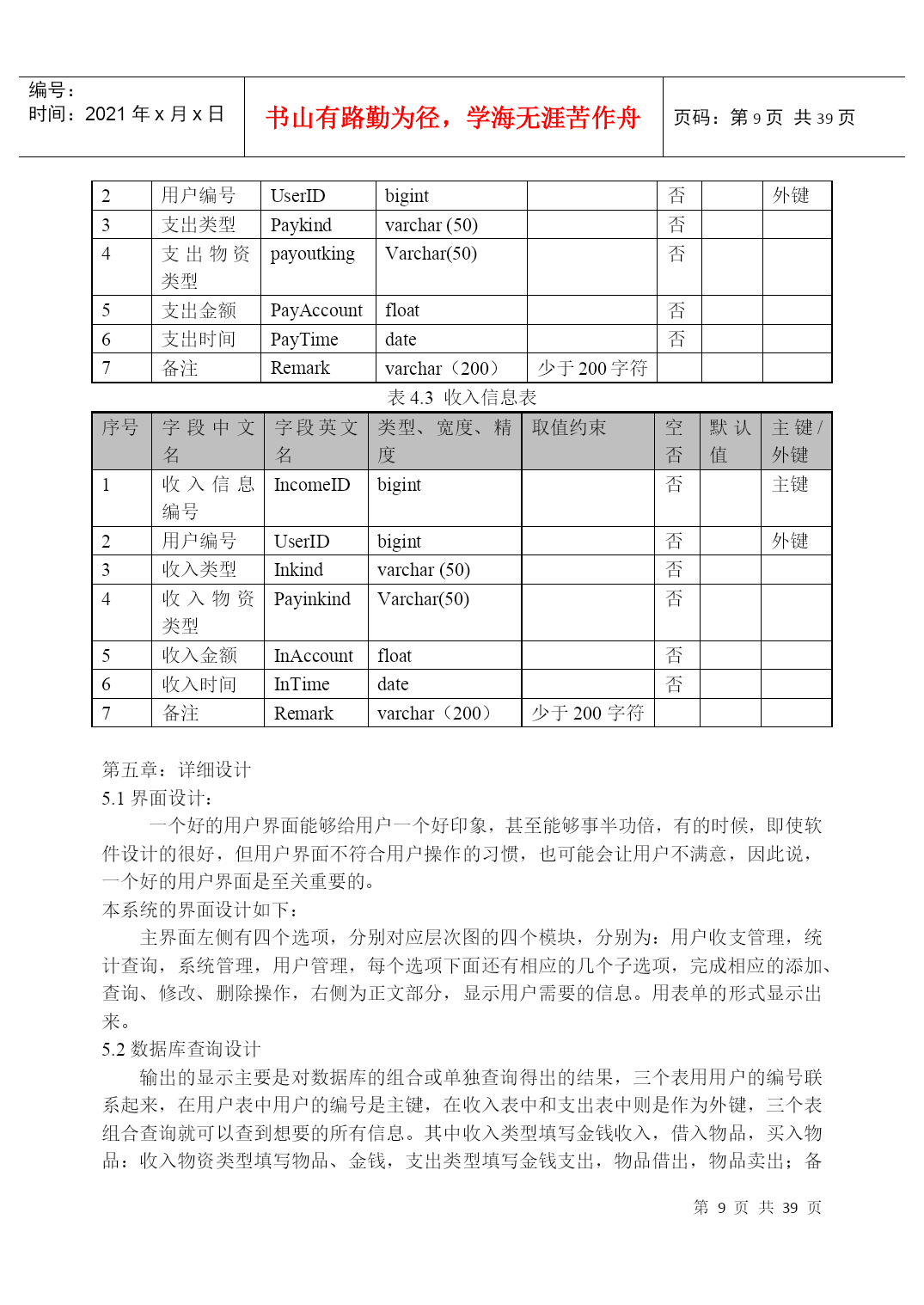 编号：
时间：2021 年 x 月 x 日

书山有路勤为径，学海无涯苦作舟

页码：第 9 页 共 39 页

| 2 | 用户编号 | UserID | bigint | | 否 | | 外键 |
|---|---|---|---|---|---|---|---|
| 3 | 支出类型 | Paykind | varchar (50) | | 否 | | |
| 4 | 支出物资类型 | payoutking | Varchar(50) | | 否 | | |
| 5 | 支出金额 | PayAccount | float | | 否 | | |
| 6 | 支出时间 | PayTime | date | | 否 | | |
| 7 | 备注 | Remark | varchar（200） | 少于 200 字符 | | | |

表 4.3 收入信息表

| 序号 | 字段中文名 | 字段英文名 | 类型、宽度、精度 | 取值约束 | 空否 | 默认值 | 主键/外键 |
|---|---|---|---|---|---|---|---|
| 1 | 收入信息编号 | IncomeID | bigint | | 否 | | 主键 |
| 2 | 用户编号 | UserID | bigint | | 否 | | 外键 |
| 3 | 收入类型 | Inkind | varchar (50) | | 否 | | |
| 4 | 收入物资类型 | Payinkind | Varchar(50) | | 否 | | |
| 5 | 收入金额 | InAccount | float | | 否 | | |
| 6 | 收入时间 | InTime | date | | 否 | | |
| 7 | 备注 | Remark | varchar（200） | 少于 200 字符 | | | |

第五章：详细设计
5.1 界面设计：
一个好的用户界面能够给用户一个好印象，甚至能够事半功倍，有的时候，即使软件设计的很好，但用户界面不符合用户操作的习惯，也可能会让用户不满意，因此说，一个好的用户界面是至关重要的。
本系统的界面设计如下：
主界面左侧有四个选项，分别对应层次图的四个模块，分别为：用户收支管理，统计查询，系统管理，用户管理，每个选项下面还有相应的几个子选项，完成相应的添加、查询、修改、删除操作，右侧为正文部分，显示用户需要的信息。用表单的形式显示出来。
5.2 数据库查询设计
输出的显示主要是对数据库的组合或单独查询得出的结果，三个表用用户的编号联系起来，在用户表中用户的编号是主键，在收入表中和支出表中则是作为外键，三个表组合查询就可以查到想要的所有信息。其中收入类型填写金钱收入，借入物品，买入物品：收入物资类型填写物品、金钱，支出类型填写金钱支出，物品借出，物品卖出；备

第 9 页 共 39 页